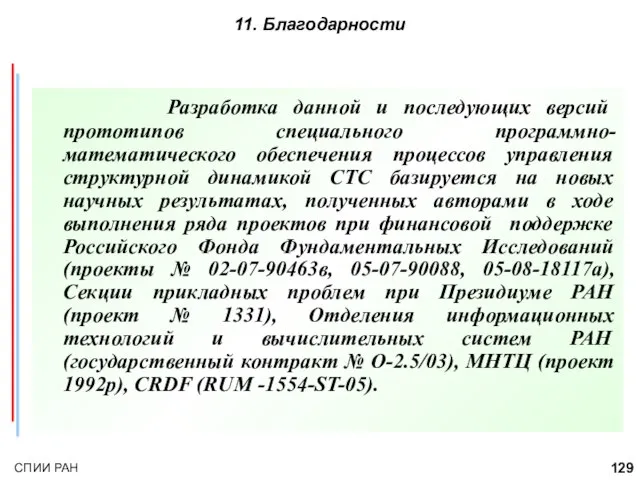 11. Благодарности

Разработка данной и последующих версий прототипов специального программно-математического обеспечения процессов управления структурной динамикой СТС базируется на новых научных результатах, полученных авторами в ходе выполнения ряда проектов при финансовой поддержке Российского Фонда Фундаментальных Исследований (проекты № 02-07-90463в, 05-07-90088, 05-08-18117а), Секции прикладных проблем при Президиуме РАН (проект № 1331), Отделения информационных технологий и вычислительных систем РАН (государственный контракт № О-2.5/03), МНТЦ (проект 1992р), CRDF (RUM -1554-ST-05).

СПИИ РАН

129